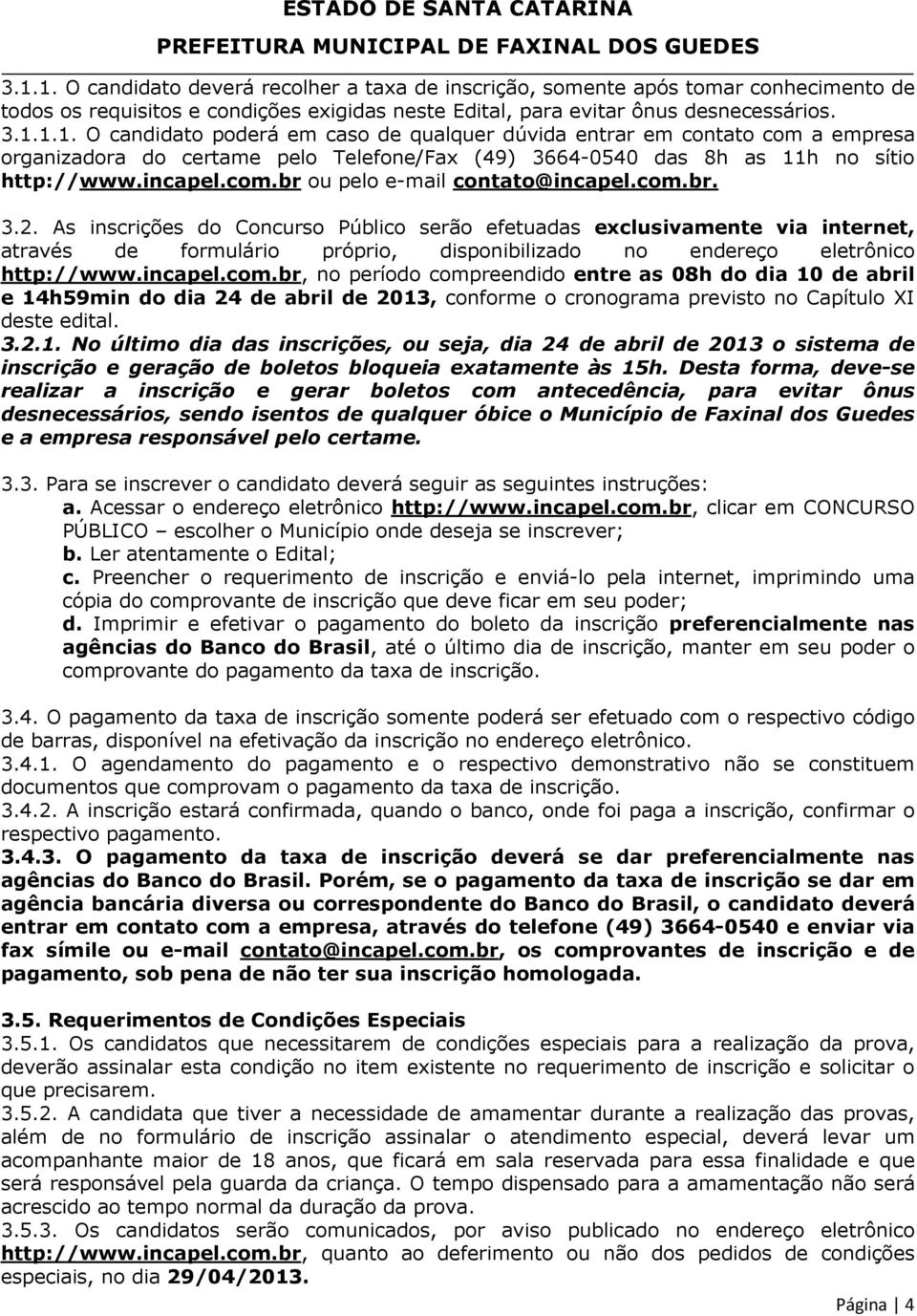 ESTADO DE SANTA CATARINA
PREFEITURA MUNICIPAL DE FAXINAL DOS GUEDES

3.1.1. O candidato deverá recolher a taxa de inscrição, somente após tomar conhecimento de todos os requisitos e condições exigidas neste Edital, para evitar ônus desnecessários.
3.1.1.1. O candidato poderá em caso de qualquer dúvida entrar em contato com a empresa organizadora do certame pelo Telefone/Fax (49) 3664-0540 das 8h as 11h no sítio http://www.incapel.com.br ou pelo e-mail contato@incapel.com.br.

3.2. As inscrições do Concurso Público serão efetuadas exclusivamente via internet, através de formulário próprio, disponibilizado no endereço eletrônico http://www.incapel.com.br, no período compreendido entre as 08h do dia 10 de abril e 14h59min do dia 24 de abril de 2013, conforme o cronograma previsto no Capítulo XI deste edital.
3.2.1. No último dia das inscrições, ou seja, dia 24 de abril de 2013 o sistema de inscrição e geração de boletos bloqueia exatamente às 15h. Desta forma, deve-se realizar a inscrição e gerar boletos com antecedência, para evitar ônus desnecessários, sendo isentos de qualquer óbice o Município de Faxinal dos Guedes e a empresa responsável pelo certame.

3.3. Para se inscrever o candidato deverá seguir as seguintes instruções:
a. Acessar o endereço eletrônico http://www.incapel.com.br, clicar em CONCURSO PÚBLICO – escolher o Município onde deseja se inscrever;
b. Ler atentamente o Edital;
c. Preencher o requerimento de inscrição e enviá-lo pela internet, imprimindo uma cópia do comprovante de inscrição que deve ficar em seu poder;
d. Imprimir e efetivar o pagamento do boleto da inscrição preferencialmente nas agências do Banco do Brasil, até o último dia de inscrição, manter em seu poder o comprovante do pagamento da taxa de inscrição.

3.4. O pagamento da taxa de inscrição somente poderá ser efetuado com o respectivo código de barras, disponível na efetivação da inscrição no endereço eletrônico.
3.4.1. O agendamento do pagamento e o respectivo demonstrativo não se constituem documentos que comprovam o pagamento da taxa de inscrição.
3.4.2. A inscrição estará confirmada, quando o banco, onde foi paga a inscrição, confirmar o respectivo pagamento.
3.4.3. O pagamento da taxa de inscrição deverá se dar preferencialmente nas agências do Banco do Brasil. Porém, se o pagamento da taxa de inscrição se dar em agência bancária diversa ou correspondente do Banco do Brasil, o candidato deverá entrar em contato com a empresa, através do telefone (49) 3664-0540 e enviar via fax símile ou e-mail contato@incapel.com.br, os comprovantes de inscrição e de pagamento, sob pena de não ter sua inscrição homologada.

3.5. Requerimentos de Condições Especiais
3.5.1. Os candidatos que necessitarem de condições especiais para a realização da prova, deverão assinalar esta condição no item existente no requerimento de inscrição e solicitar o que precisarem.
3.5.2. A candidata que tiver a necessidade de amamentar durante a realização das provas, além de no formulário de inscrição assinalar o atendimento especial, deverá levar um acompanhante maior de 18 anos, que ficará em sala reservada para essa finalidade e que será responsável pela guarda da criança. O tempo dispensado para a amamentação não será acrescido ao tempo normal da duração da prova.
3.5.3. Os candidatos serão comunicados, por aviso publicado no endereço eletrônico http://www.incapel.com.br, quanto ao deferimento ou não dos pedidos de condições especiais, no dia 29/04/2013.

Página | 4